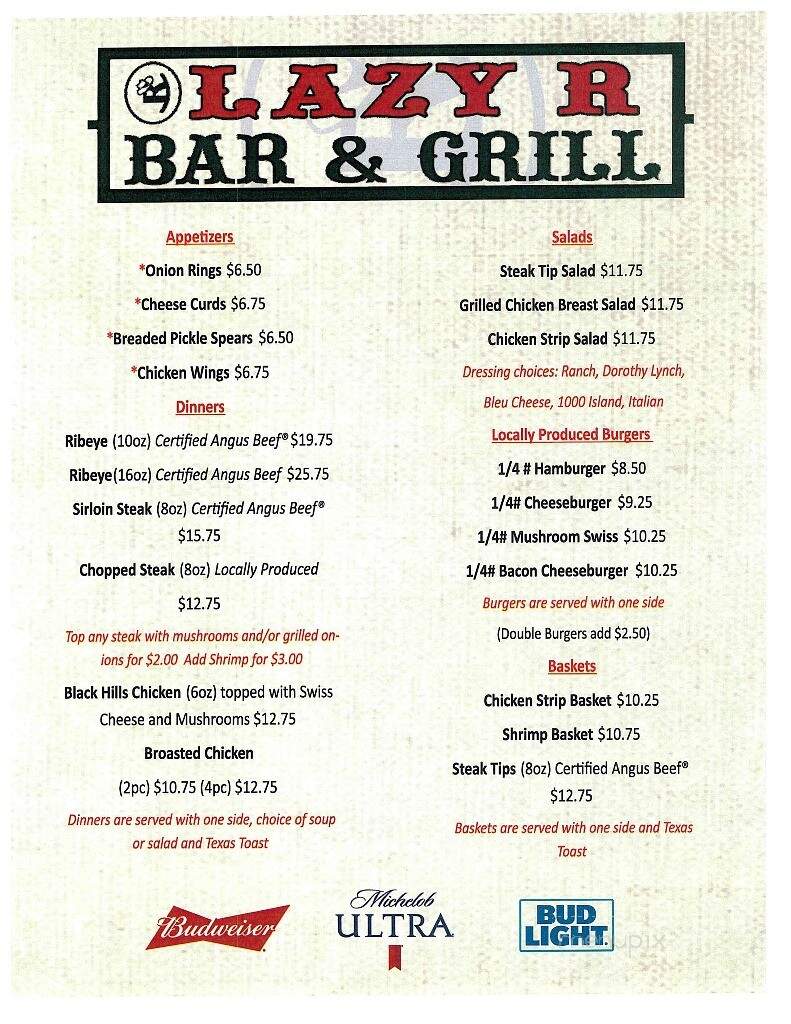 LAZY R
BAR & GRILL

Appetizers

*Onion Rings $6.50

*Cheese Curds $6.75

*Breaded Pickle Spears $6.50

*Chicken Wings $6.75

Dinners

Ribeye (10oz) Certified Angus Beef® $19.75

Ribeye(16oz) Certified Angus Beef $25.75

Sirloin Steak (8oz) Certified Angus Beef® $15.75

Chopped Steak (8oz) Locally Produced $12.75

Top any steak with mushrooms and/or grilled onions for $2.00 Add Shrimp for $3.00

Black Hills Chicken (6oz) topped with Swiss Cheese and Mushrooms $12.75

Broasted Chicken (2pc) $10.75 (4pc) $12.75

Dinners are served with one side, choice of soup or salad and Texas Toast

Salads

Steak Tip Salad $11.75

Grilled Chicken Breast Salad $11.75

Chicken Strip Salad $11.75

Dressing choices: Ranch, Dorothy Lynch, Bleu Cheese, 1000 Island, Italian

Locally Produced Burgers

1/4 # Hamburger $8.50

1/4# Cheeseburger $9.25

1/4# Mushroom Swiss $10.25

1/4# Bacon Cheeseburger $10.25

Burgers are served with one side

(Double Burgers add $2.50)

Baskets

Chicken Strip Basket $10.25

Shrimp Basket $10.75

Steak Tips (8oz) Certified Angus Beef® $12.75

Baskets are served with one side and Texas Toast

Budweiser

Michelob ULTRA

BUD LIGHT